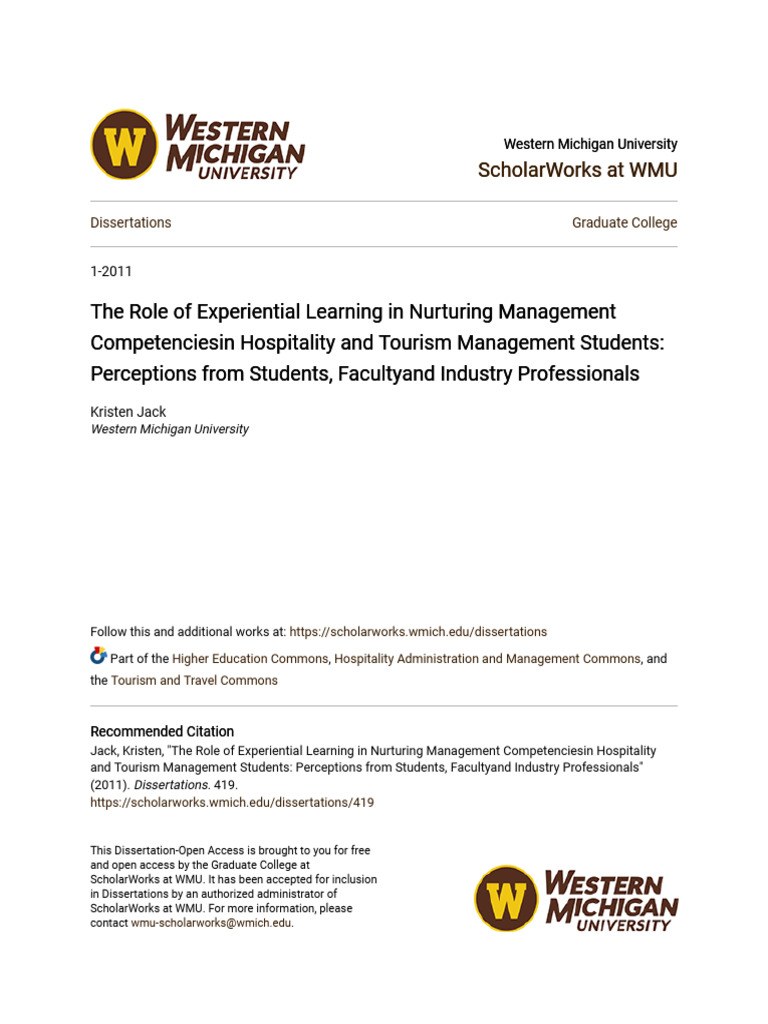 W WESTERN MICHIGAN UNIVERSITY

Western Michigan University
ScholarWorks at WMU

Dissertations

Graduate College

1-2011

The Role of Experiential Learning in Nurturing Management Competenciesin Hospitality and Tourism Management Students: Perceptions from Students, Facultyand Industry Professionals

Kristen Jack
Western Michigan University

Follow this and additional works at: https://scholarworks.wmich.edu/dissertations

Part of the Higher Education Commons, Hospitality Administration and Management Commons, and the Tourism and Travel Commons

Recommended Citation
Jack, Kristen, "The Role of Experiential Learning in Nurturing Management Competenciesin Hospitality and Tourism Management Students: Perceptions from Students, Facultyand Industry Professionals" (2011). Dissertations. 419.
https://scholarworks.wmich.edu/dissertations/419

This Dissertation-Open Access is brought to you for free and open access by the Graduate College at ScholarWorks at WMU. It has been accepted for inclusion in Dissertations by an authorized administrator of ScholarWorks at WMU. For more information, please contact wmu-scholarworks@wmich.edu.

W WESTERN MICHIGAN UNIVERSITY